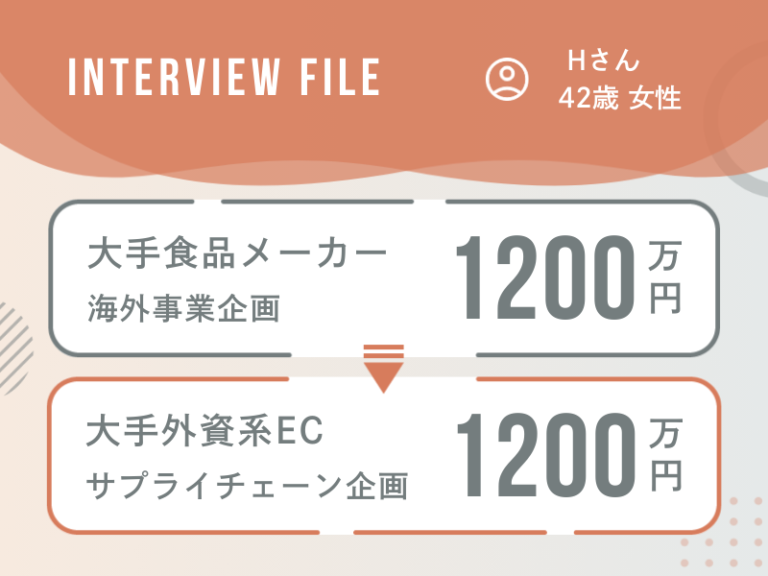 INTERVIEW FILE

Hさん
42歳 女性

大手食品メーカー
海外事業企画

1200万円

大手外資系EC
サプライチェーン企画

1200万円